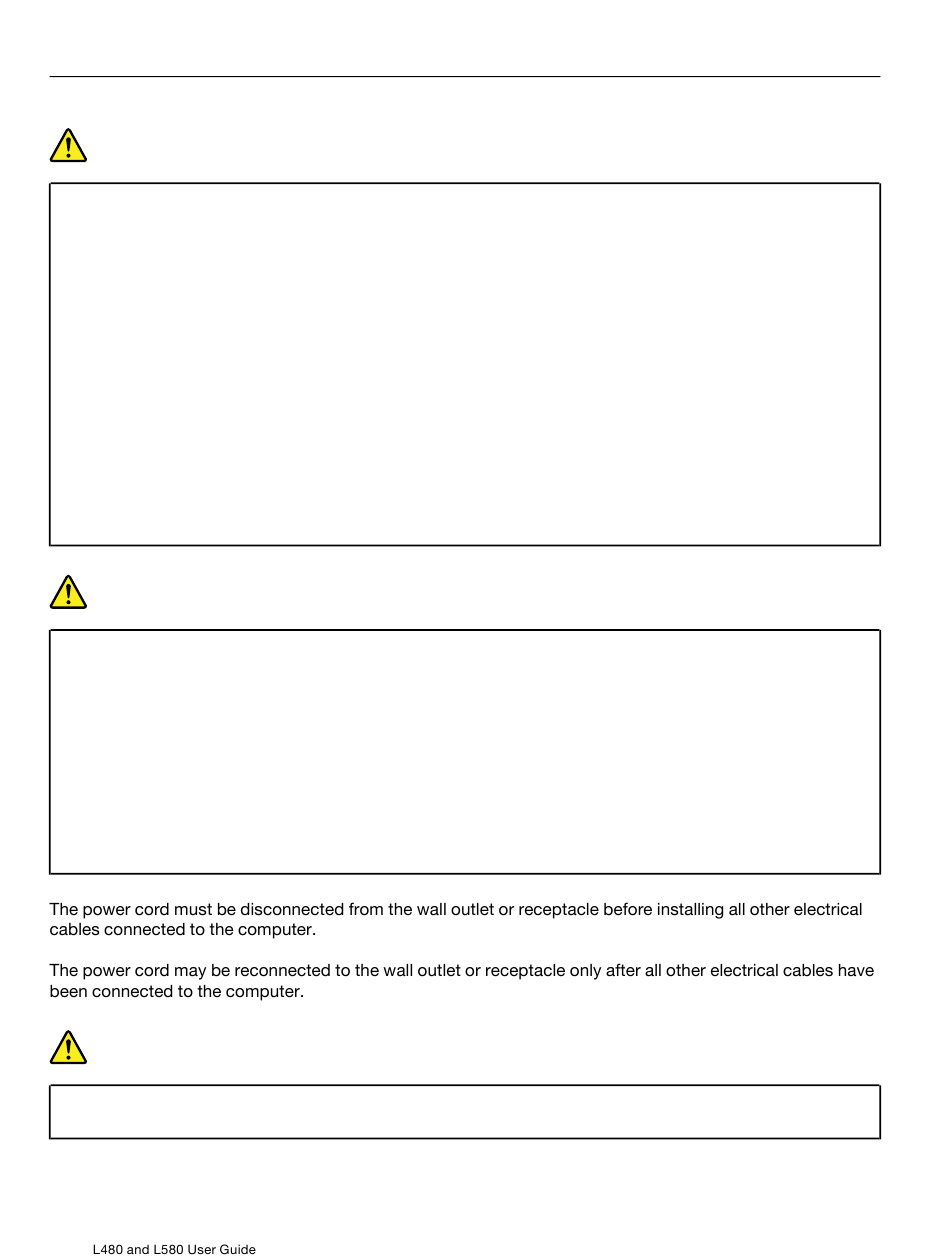 The power cord must be disconnected from the wall outlet or receptacle before installing all other electrical cables connected to the computer.

The power cord may be reconnected to the wall outlet or receptacle only after all other electrical cables have been connected to the computer.

L480 and L580 User Guide